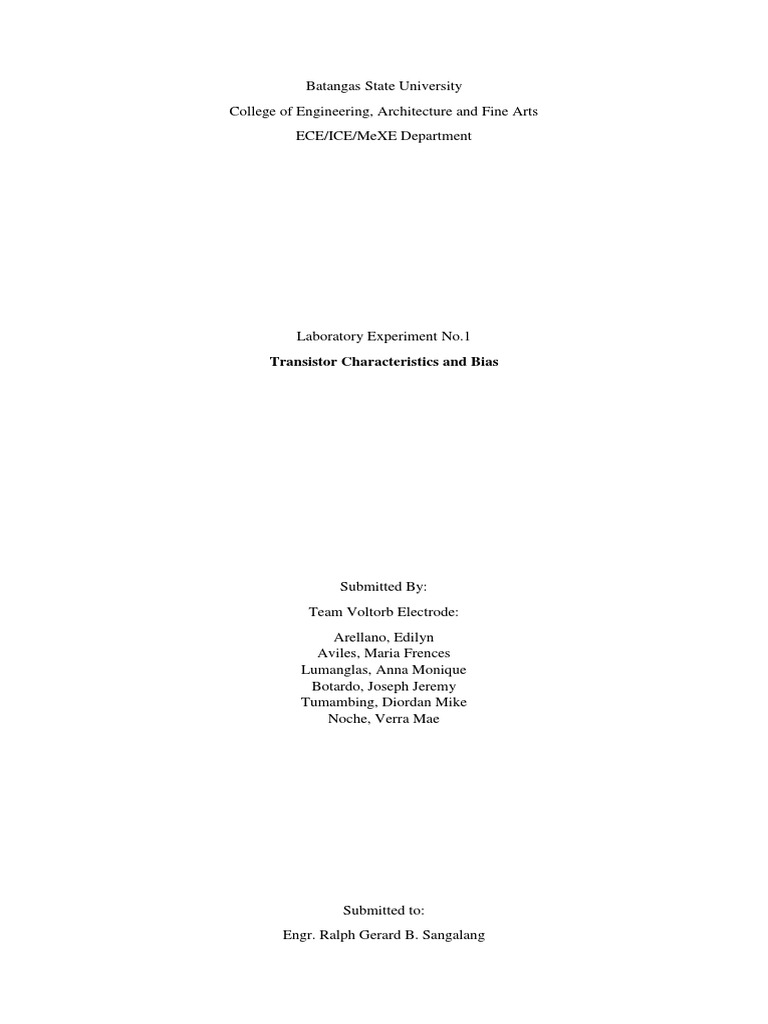 Batangas State University
College of Engineering, Architecture and Fine Arts
ECE/ICE/MeXE Department

Laboratory Experiment No.1
Transistor Characteristics and Bias

Submitted By:
Team Voltorb Electrode:

Arellano, Edilyn
Aviles, Maria Frences
Lumanglas, Anna Monique
Botardo, Joseph Jeremy
Tumambing, Diordan Mike
Noche, Verra Mae

Submitted to:
Engr. Ralph Gerard B. Sangalang